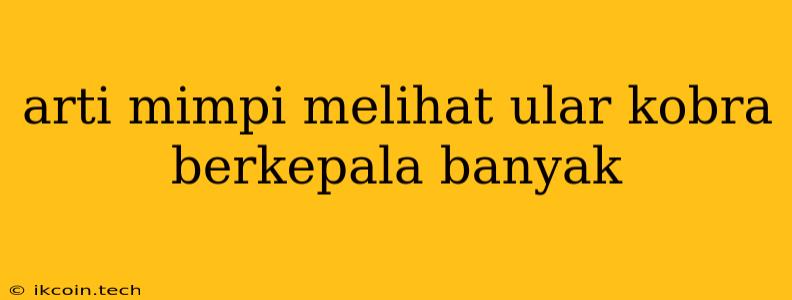 arti mimpi melihat ular kobra berkepala banyak

© ikcoin.tech